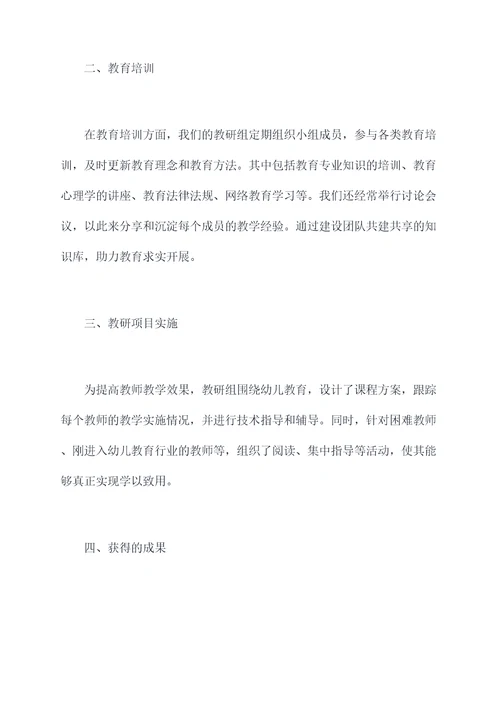 二、教育培训

在教育培训方面，我们的教研组定期组织小组成员，参与各类教育培训，及时更新教育理念和教育方法。其中包括教育专业知识的培训、教育心理学的讲座、教育法律法规、网络教育学习等。我们还经常举行讨论会议，以此来分享和沉淀每个成员的教学经验。通过建设团队共建共享的知识库，助力教育求实开展。

三、教研项目实施

为提高教师教学效果，教研组围绕幼儿教育，设计了课程方案，跟踪每个教师的教学实施情况，并进行技术指导和辅导。同时，针对困难教师、刚进入幼儿教育行业的教师等，组织了阅读、集中指导等活动，使其能够真正实现学以致用。

四、获得的成果